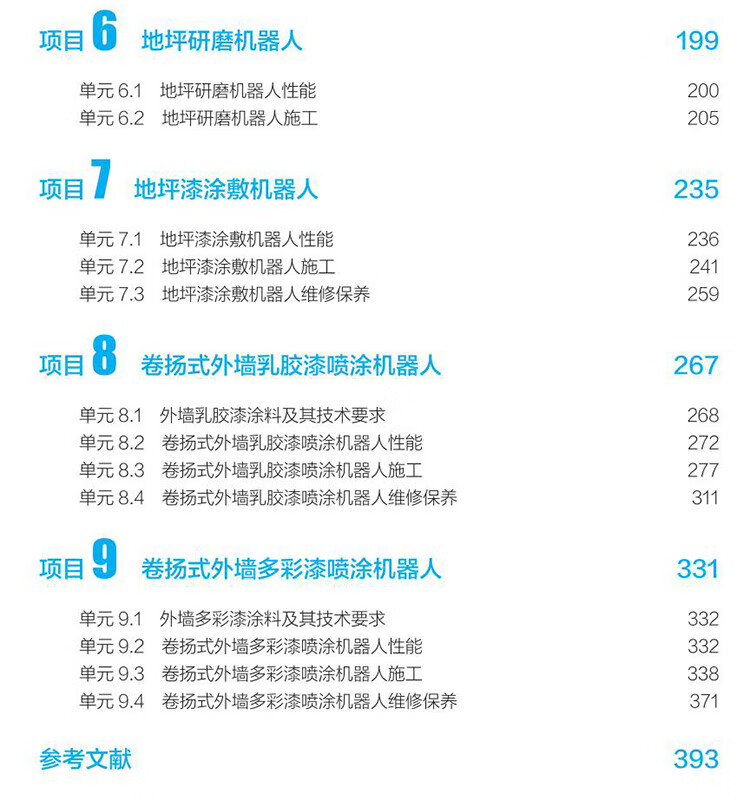 项目 6 地坪研磨机器人 199

单元 6.1 地坪研磨机器人性能 200
单元 6.2 地坪研磨机器人施工 205

项目 7 地坪漆涂敷机器人 235

单元 7.1 地坪漆涂敷机器人性能 236
单元 7.2 地坪漆涂敷机器人施工 241
单元 7.3 地坪漆涂敷机器人维修保养 259

项目 8 卷扬式外墙乳胶漆喷涂机器人 267

单元 8.1 外墙乳胶漆涂料及其技术要求 268
单元 8.2 卷扬式外墙乳胶漆喷涂机器人性能 272
单元 8.3 卷扬式外墙乳胶漆喷涂机器人施工 277
单元 8.4 卷扬式外墙乳胶漆喷涂机器人维修保养 311

项目 9 卷扬式外墙多彩漆喷涂机器人 331

单元 9.1 外墙多彩漆涂料及其技术要求 332
单元 9.2 卷扬式外墙多彩漆喷涂机器人性能 332
单元 9.3 卷扬式外墙多彩漆喷涂机器人施工 338
单元 9.4 卷扬式外墙多彩漆喷涂机器人维修保养 371

参考文献 393